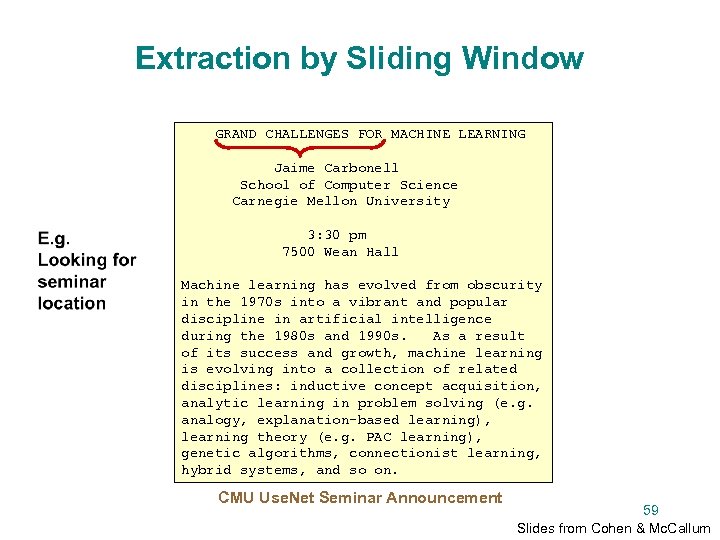 Extraction by Sliding Window

E.g.
Looking for seminar location

GRAND CHALLENGES FOR MACHINE LEARNING

Jaime Carbonell
School of Computer Science
Carnegie Mellon University

3:30 pm
7500 Wean Hall

Machine learning has evolved from obscurity in the 1970s into a vibrant and popular discipline in artificial intelligence during the 1980s and 1990s. As a result of its success and growth, machine learning is evolving into a collection of related disciplines: inductive concept acquisition, analytic learning in problem solving (e.g. analogy, explanation-based learning), learning theory (e.g. PAC learning), genetic algorithms, connectionist learning, hybrid systems, and so on.

CMU UseNet Seminar Announcement

59

Slides from Cohen & McCallum